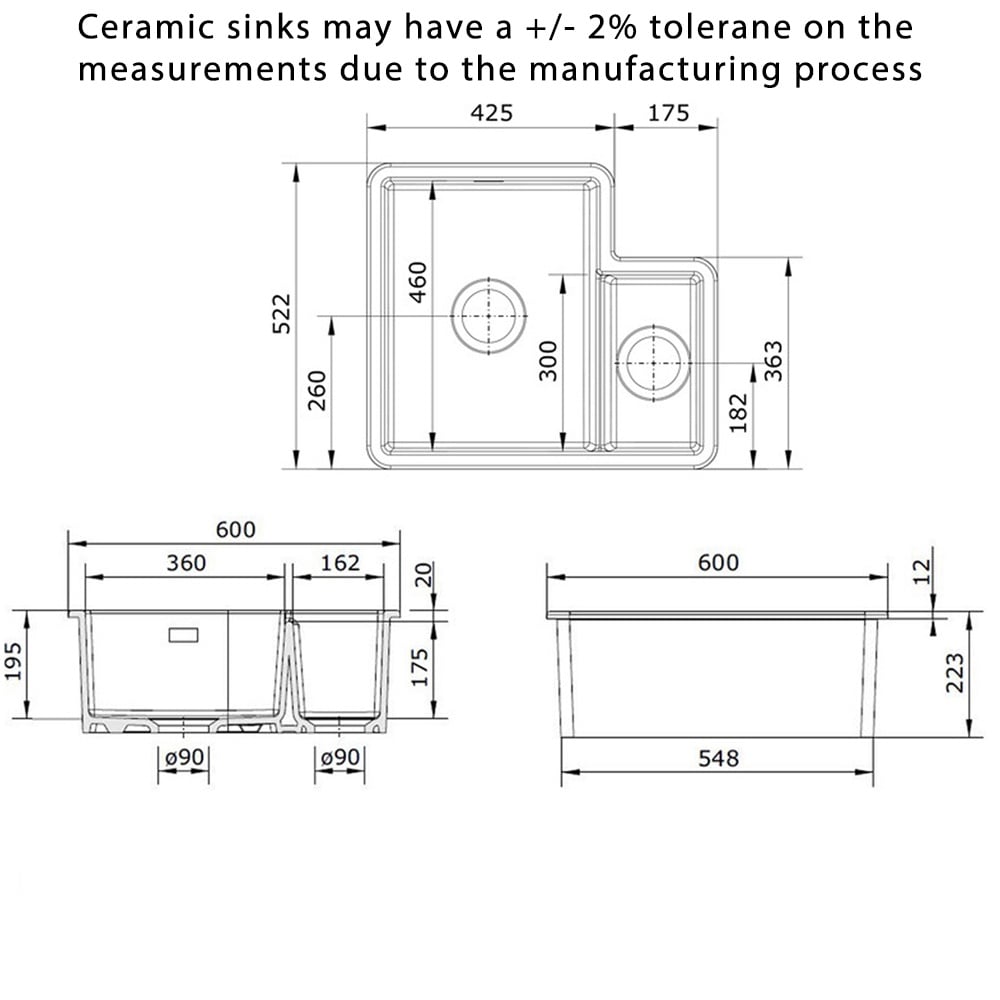 Ceramic sinks may have a +/- 2% tolerane on the measurements due to the manufacturing process

425
175
522
460
260
300
363
182

600
360
162
20
195
175
ø90
ø90

600
12
223
548